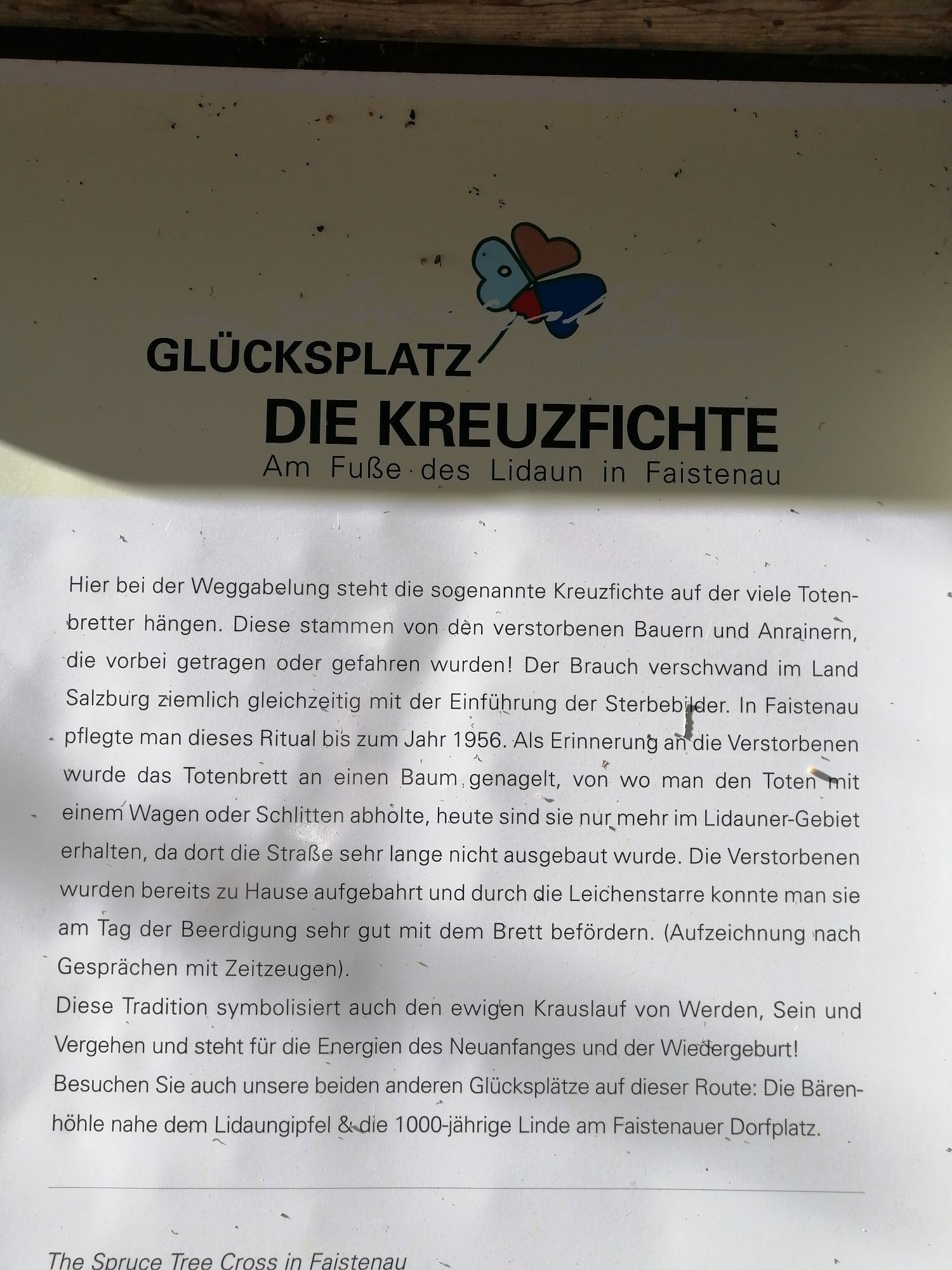 GLÜCKSPLATZ
DIE KREUZFICHTE
Am Fuße des Lidaun in Faistenau

Hier bei der Weggabelung steht die sogenannte Kreuzfichte auf der viele Totenbretter hängen. Diese stammen von den verstorbenen Bauern und Anrainern, die vorbei getragen oder gefahren wurden! Der Brauch verschwand im Land Salzburg ziemlich gleichzeitig mit der Einführung der Sterbebilder. In Faistenau pflegte man dieses Ritual bis zum Jahr 1956. Als Erinnerung an die Verstorbenen wurde das Totenbrett an einen Baum genagelt, von wo man den Toten mit einem Wagen oder Schlitten abholte, heute sind sie nur mehr im Lidauner-Gebiet erhalten, da dort die Straße sehr lange nicht ausgebaut wurde. Die Verstorbenen wurden bereits zu Hause aufgebahrt und durch die Leichenstarre konnte man sie am Tag der Beerdigung sehr gut mit dem Brett befördern. (Aufzeichnung nach Gesprächen mit Zeitzeugen).

Diese Tradition symbolisiert auch den ewigen Krauslauf von Werden, Sein und Vergehen und steht für die Energien des Neuanfanges und der Wiedergeburt!

Besuchen Sie auch unsere beiden anderen Glücksplätze auf dieser Route: Die Bärenhöhle nahe dem Lidaungipfel & die 1000-jährige Linde am Faistenauer Dorfplatz.

The Spruce Tree Cross in Faistenau